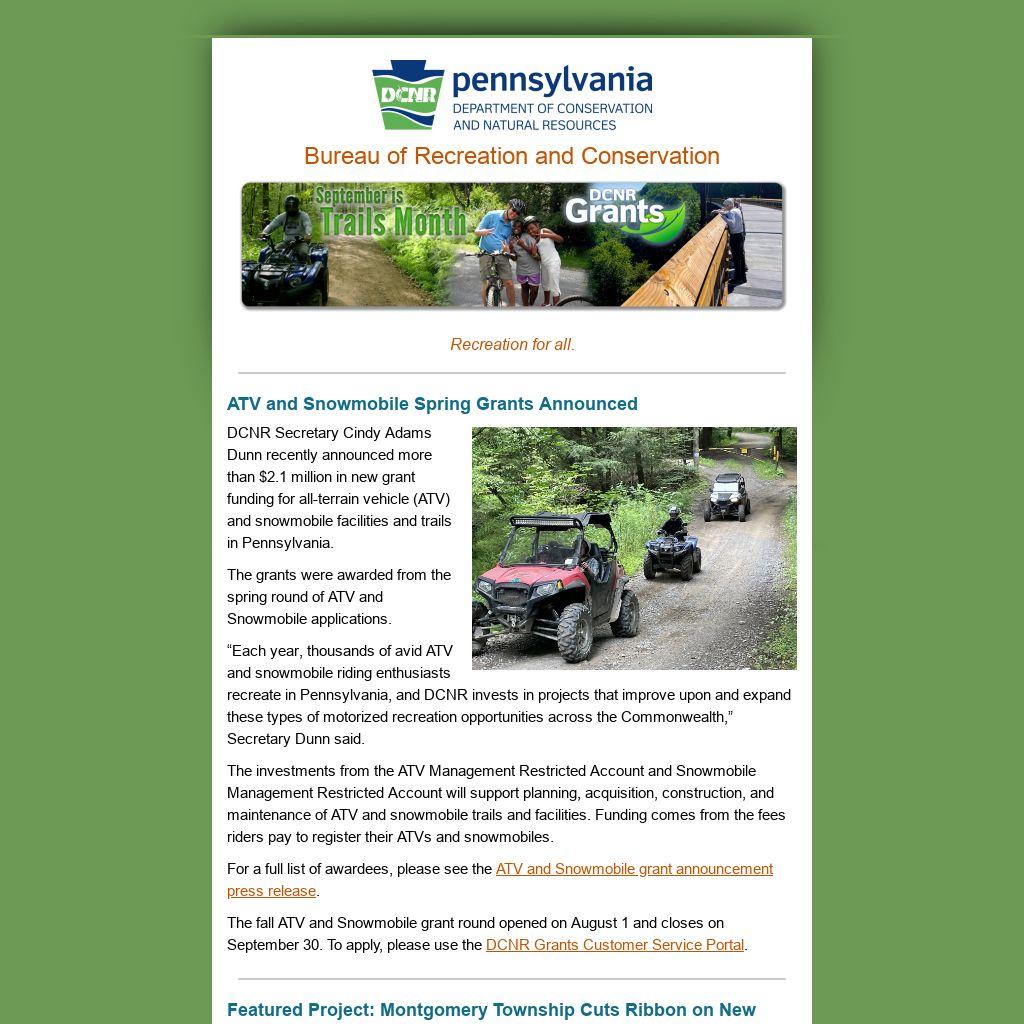 DCNR pennsylvania
DEPARTMENT OF CONSERVATION AND NATURAL RESOURCES

Bureau of Recreation and Conservation

September is Trails Month

DCNR Grants

Recreation for all.

ATV and Snowmobile Spring Grants Announced

DCNR Secretary Cindy Adams Dunn recently announced more than $2.1 million in new grant funding for all-terrain vehicle (ATV) and snowmobile facilities and trails in Pennsylvania.

The grants were awarded from the spring round of ATV and Snowmobile applications.

“Each year, thousands of avid ATV and snowmobile riding enthusiasts recreate in Pennsylvania, and DCNR invests in projects that improve upon and expand these types of motorized recreation opportunities across the Commonwealth,” Secretary Dunn said.

The investments from the ATV Management Restricted Account and Snowmobile Management Restricted Account will support planning, acquisition, construction, and maintenance of ATV and snowmobile trails and facilities. Funding comes from the fees riders pay to register their ATVs and snowmobiles.

For a full list of awardees, please see the ATV and Snowmobile grant announcement press release.

The fall ATV and Snowmobile grant round opened on August 1 and closes on September 30. To apply, please use the DCNR Grants Customer Service Portal.

Featured Project: Montgomery Township Cuts Ribbon on New